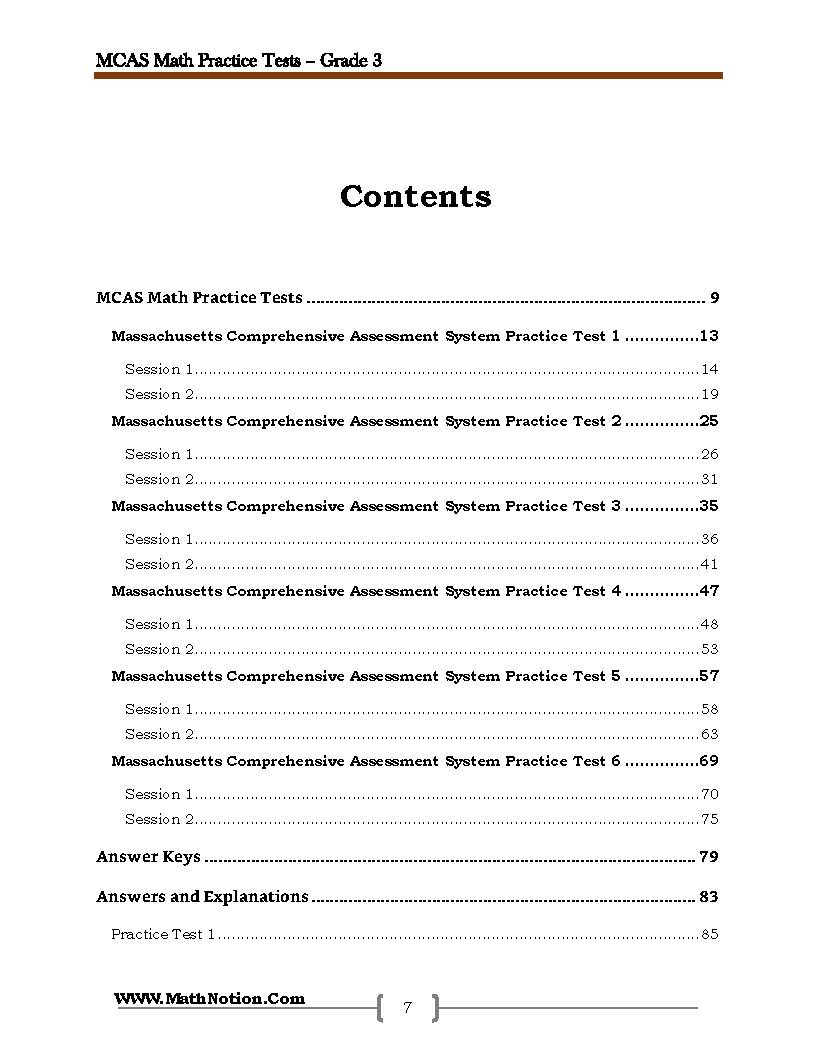 MCAS Math Practice Tests – Grade 3

Contents

MCAS Math Practice Tests 9

Massachusetts Comprehensive Assessment System Practice Test 1 13

Session 1 14
Session 2 19

Massachusetts Comprehensive Assessment System Practice Test 2 25

Session 1 26
Session 2 31

Massachusetts Comprehensive Assessment System Practice Test 3 35

Session 1 36
Session 2 41

Massachusetts Comprehensive Assessment System Practice Test 4 47

Session 1 48
Session 2 53

Massachusetts Comprehensive Assessment System Practice Test 5 57

Session 1 58
Session 2 63

Massachusetts Comprehensive Assessment System Practice Test 6 69

Session 1 70
Session 2 75

Answer Keys 79

Answers and Explanations 83

Practice Test 1 85

WWW.MathNotion.Com

7